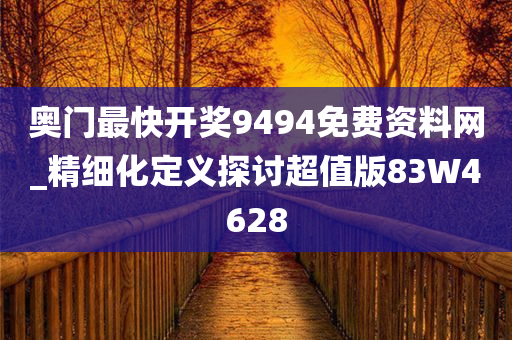 奥门最快开奖9494免费资料网_精细化定义探讨超值版83W4628